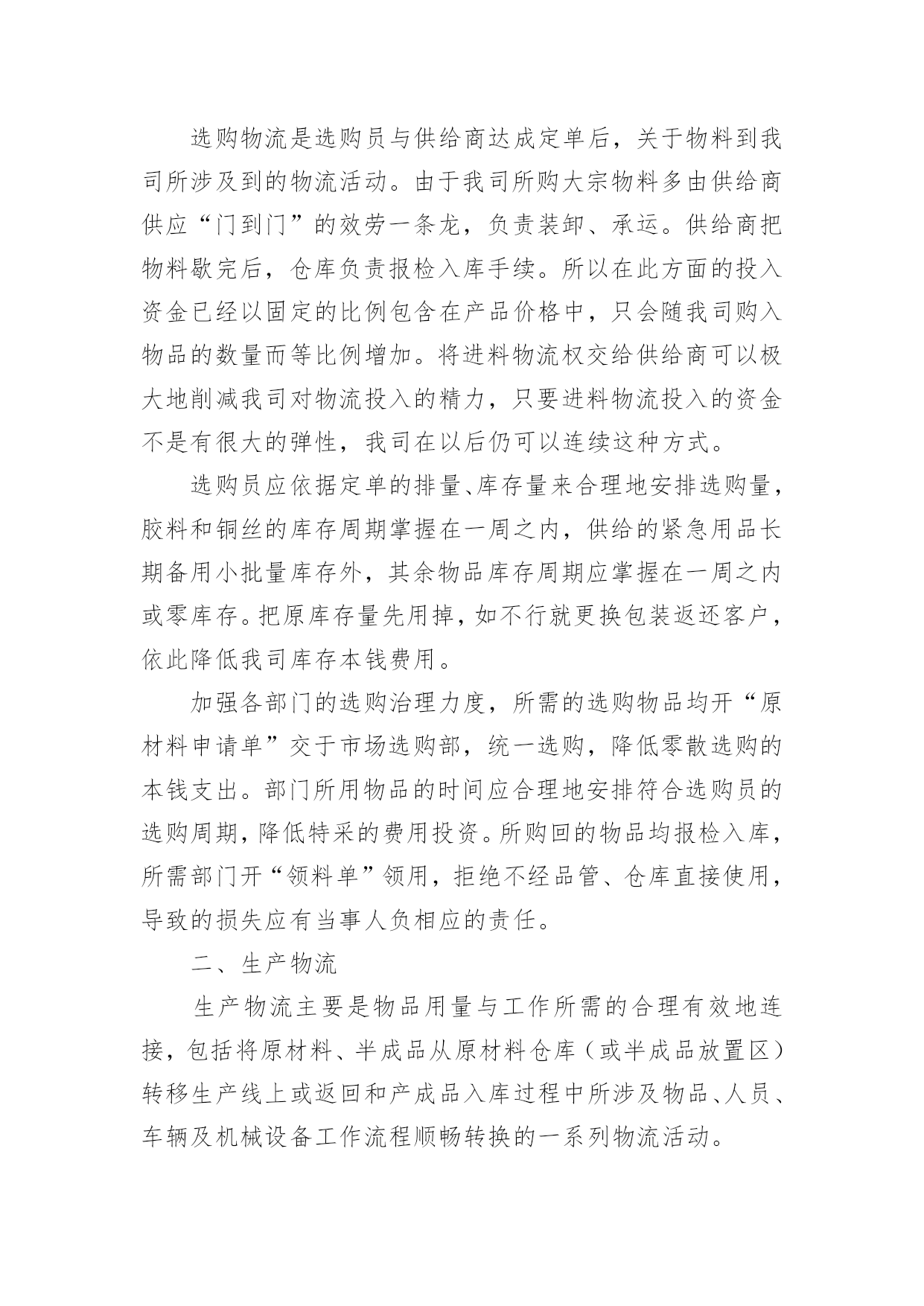 选购物流是选购员与供给商达成定单后，关于物料到我司所涉及到的物流活动。由于我司所购大宗物料多由供给商供应“门到门”的效劳一条龙，负责装卸、承运。供给商把物料歇完后，仓库负责报检入库手续。所以在此方面的投入资金已经以固定的比例包含在产品价格中，只会随我司购入物品的数量而等比例增加。将进料物流权交给供给商可以极大地削减我司对物流投入的精力，只要进料物流投入的资金不是有很大的弹性，我司在以后仍可以连续这种方式。

选购员应依据定单的排量、库存量来合理地安排选购量，胶料和铜丝的库存周期掌握在一周之内，供给的紧急用品长期备用小批量库存外，其余物品库存周期应掌握在一周之内或零库存。把原库存量先用掉，如不行就更换包装返还客户，依此降低我司库存本钱费用。

加强各部门的选购治理力度，所需的选购物品均开“原材料申请单”交于市场选购部，统一选购，降低零散选购的本钱支出。部门所用物品的时间应合理地安排符合选购员的选购周期，降低特采的费用投资。所购回的物品均报检入库，所需部门开“领料单”领用，拒绝不经品管、仓库直接使用，导致的损失应有当事人负相应的责任。

二、生产物流

生产物流主要是物品用量与工作所需的合理有效地连接，包括将原材料、半成品从原材料仓库（或半成品放置区）转移生产线上或返回和产成品入库过程中所涉及物品、人员、车辆及机械设备工作流程顺畅转换的一系列物流活动。